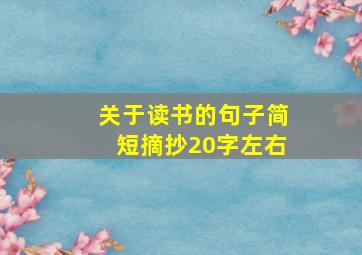 关于读书的句子简短摘抄20字左右